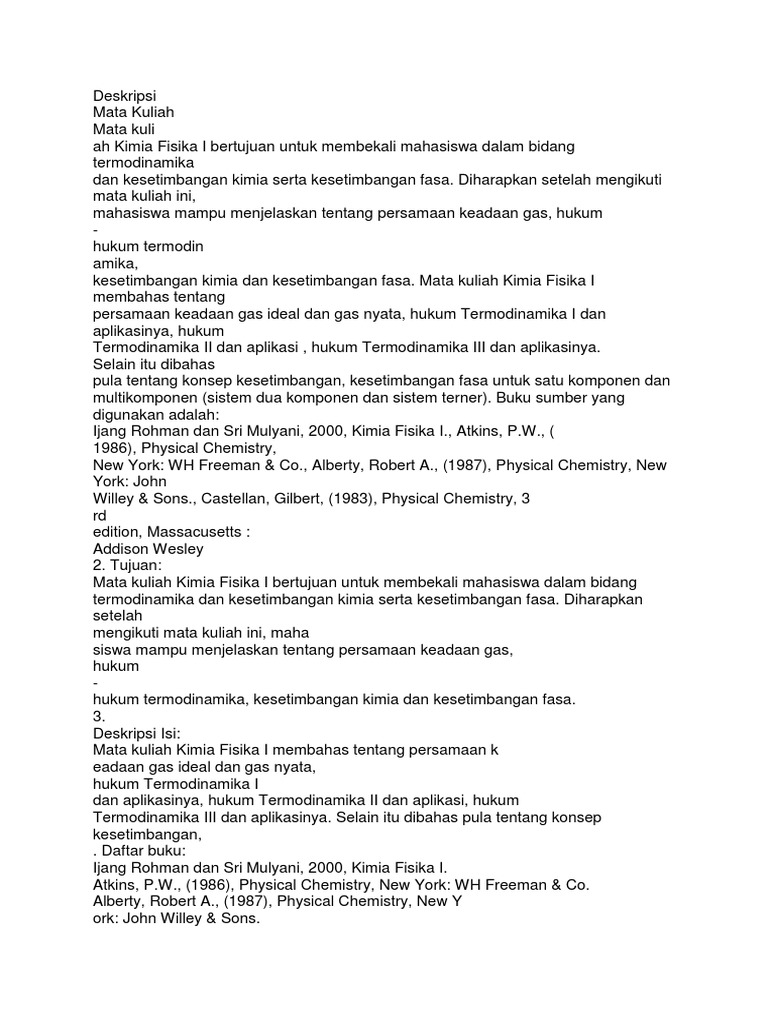 Deskripsi
Mata Kuliah
Mata kuli
ah Kimia Fisika I bertujuan untuk membekali mahasiswa dalam bidang termodinamika
dan kesetimbangan kimia serta kesetimbangan fasa. Diharapkan setelah mengikuti mata kuliah ini,
mahasiswa mampu menjelaskan tentang persamaan keadaan gas, hukum
-
hukum termodin
amika,
kesetimbangan kimia dan kesetimbangan fasa. Mata kuliah Kimia Fisika I membahas tentang
persamaan keadaan gas ideal dan gas nyata, hukum Termodinamika I dan aplikasinya, hukum
Termodinamika II dan aplikasi , hukum Termodinamika III dan aplikasinya. Selain itu dibahas
pula tentang konsep kesetimbangan, kesetimbangan fasa untuk satu komponen dan multikomponen (sistem dua komponen dan sistem terner). Buku sumber yang digunakan adalah:
Ijang Rohman dan Sri Mulyani, 2000, Kimia Fisika I., Atkins, P.W., (
1986), Physical Chemistry,
New York: WH Freeman & Co., Alberty, Robert A., (1987), Physical Chemistry, New York: John
Willey & Sons., Castellan, Gilbert, (1983), Physical Chemistry, 3
rd
edition, Massacusetts :
Addison Wesley
2. Tujuan:
Mata kuliah Kimia Fisika I bertujuan untuk membekali mahasiswa dalam bidang termodinamika dan kesetimbangan kimia serta kesetimbangan fasa. Diharapkan setelah
mengikuti mata kuliah ini, maha
siswa mampu menjelaskan tentang persamaan keadaan gas,
hukum
-
hukum termodinamika, kesetimbangan kimia dan kesetimbangan fasa.
3.
Deskripsi Isi:
Mata kuliah Kimia Fisika I membahas tentang persamaan k
eadaan gas ideal dan gas nyata,
hukum Termodinamika I
dan aplikasinya, hukum Termodinamika II dan aplikasi, hukum
Termodinamika III dan aplikasinya. Selain itu dibahas pula tentang konsep kesetimbangan,
. Daftar buku:
Ijang Rohman dan Sri Mulyani, 2000, Kimia Fisika I.
Atkins, P.W., (1986), Physical Chemistry, New York: WH Freeman & Co.
Alberty, Robert A., (1987), Physical Chemistry, New Y
ork: John Willey & Sons.